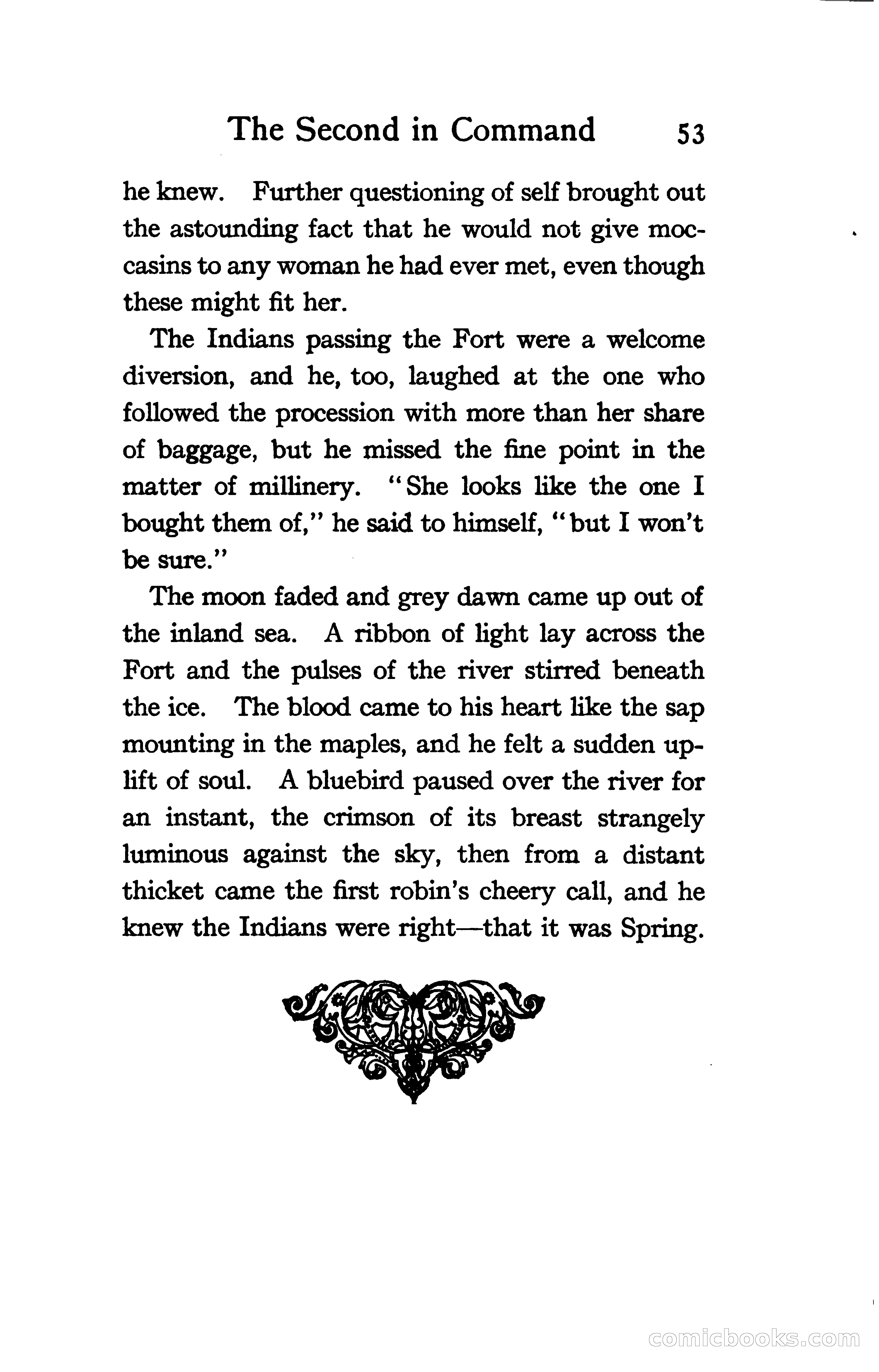 The Second in Command 53

he knew. Further questioning of self brought out the astounding fact that he would not give moccasins to any woman he had ever met, even though these might fit her.

The Indians passing the Fort were a welcome diversion, and he, too, laughed at the one who followed the procession with more than her share of baggage, but he missed the fine point in the matter of millinery. "She looks like the one I bought them of," he said to himself, "but I won't be sure."

The moon faded and grey dawn came up out of the inland sea. A ribbon of light lay across the Fort and the pulses of the river stirred beneath the ice. The blood came to his heart like the sap mounting in the maples, and he felt a sudden uplift of soul. A bluebird paused over the river for an instant, the crimson of its breast strangely luminous against the sky, then from a distant thicket came the first robin's cheery call, and he knew the Indians were right—that it was Spring.

comicbooks.com